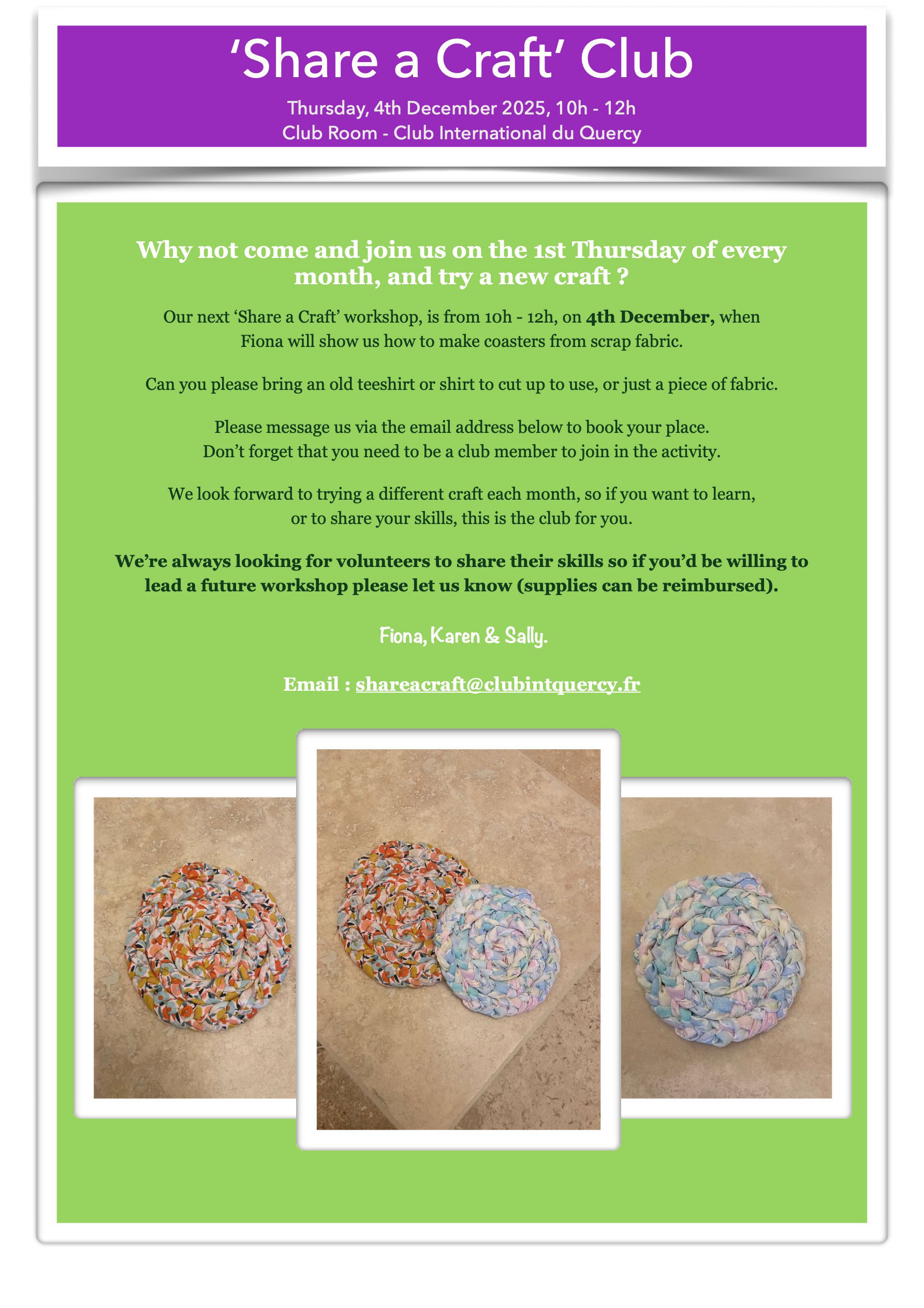 'Share a Craft' Club

Thursday, 4th December 2025, 10h - 12h
Club Room - Club International du Quercy

Why not come and join us on the 1st Thursday of every month, and try a new craft ?

Our next 'Share a Craft' workshop, is from 10h - 12h, on 4th December, when Fiona will show us how to make coasters from scrap fabric.

Can you please bring an old teeshirt or shirt to cut up to use, or just a piece of fabric.

Please message us via the email address below to book your place.
Don't forget that you need to be a club member to join in the activity.

We look forward to trying a different craft each month, so if you want to learn, or to share your skills, this is the club for you.

We're always looking for volunteers to share their skills so if you'd be willing to lead a future workshop please let us know (supplies can be reimbursed).

Fiona, Karen & Sally.

Email : shareacraft@clubintquercy.fr